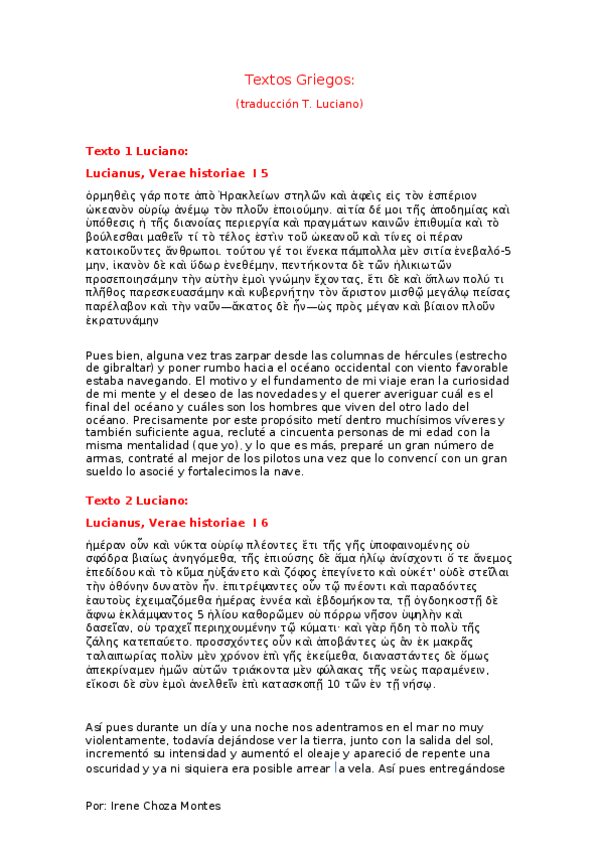 Textos Griegos:

(traducción T. Luciano)

Texto 1 Luciano:

Lucianus, Verae historiae I 5

ὁρμηθεὶς γάρ ποτε ἀπὸ Ἡρακλείων στηλῶν καὶ ἀφεὶς εἰς τὸν ἑσπέριον ὠκεανὸν οὐρίῳ ἀνέμῳ τὸν πλοῦν ἐποιούμην. αἰτία δέ μοι τῆς ἀποδημίας καὶ ὑπόθεσις ἡ τῆς διανοίας περιεργία καὶ πραγμάτων καινῶν ἐπιθυμία καὶ τὸ βούλεσθαι μαθεῖν τί τὸ τέλος ἐστὶν τοῦ ὠκεανοῦ καὶ τίνες οἱ πέραν κατοικοῦντες ἄνθρωποι. τούτου γέ τοι ἕνεκα πάμπολλα μὲν σιτία ἐνεβαλό-5 μην, ἱκανὸν δὲ καὶ ὕδωρ ἐνεθέμην, πεντήκοντα δὲ τῶν ἡλικιωτῶν προσεποιησάμην τὴν αὐτὴν ἐμοὶ γνώμην ἔχοντας, ἔτι δὲ καὶ ὅπλων πολύ τι πλῆθος παρεσκευασάμην καὶ κυβερνήτην τὸν ἄριστον μισθῷ μεγάλῳ πείσας παρέλαβον καὶ τὴν ναῦν—ἄκατος δὲ ἦν—ὡς πρὸς μέγαν καὶ βίαιον πλοῦν ἐκρατυνάμην

Pues bien, alguna vez tras zarpar desde las columnas de hércules (estrecho de gibraltar) y poner rumbo hacia el océano occidental con viento favorable estaba navegando. El motivo y el fundamento de mi viaje eran la curiosidad de mi mente y el deseo de las novedades y el querer averiguar cuál es el final del océano y cuáles son los hombres que viven del otro lado del océano. Precisamente por este propósito metí dentro muchísimos víveres y también suficiente agua, recluté a cincuenta personas de mi edad con la misma mentalidad (que yo), y lo que es más, preparé un gran número de armas, contraté al mejor de los pilotos una vez que lo convencí con un gran sueldo lo asocié y fortalecimos la nave.

Texto 2 Luciano:

Lucianus, Verae historiae I 6

ἡμέραν οὖν καὶ νύκτα οὐρίῳ πλέοντες ἔτι τῆς γῆς ὑποφαινομένης οὐ σφόδρα βιαίως ἀνηγόμεθα, τῆς ἐπιούσης δὲ ἅμα ἡλίῳ ἀνίσχοντι ὅ τε ἄνεμος ἐπεδίδου καὶ τὸ κῦμα ηὐξάνετο καὶ ζόφος ἐπεγίνετο καὶ οὐκέτ' οὐδὲ στεῖλαι τὴν ὀθόνην δυνατὸν ἦν. ἐπιτρέψαντες οὖν τῷ πνέοντι καὶ παραδόντες ἑαυτοὺς ἐχειμαζόμεθα ἡμέρας ἐννέα καὶ ἑβδομήκοντα, τῇ ὀγδοηκοστῇ δὲ ἄφνω ἐκλάμψαντος 5 ἡλίου καθορῶμεν οὐ πόρρω νῆσον ὑψηλὴν καὶ δασεῖαν, οὐ τραχεῖ περιηχουμένην τῷ κύματι· καὶ γὰρ ἤδη τὸ πολὺ τῆς ζάλης κατεπαύετο. προσσχόντες οὖν καὶ ἀποβάντες ὡς ἂν ἐκ μακρᾶς ταλαιπωρίας πολὺν μὲν χρόνον ἐπὶ γῆς ἐκείμεθα, διαναστάντες δὲ ὅμως ἀπεκρίναμεν ἡμῶν αὐτῶν τριάκοντα μὲν φύλακας τῆς νεὼς παραμένειν, εἴκοσι δὲ σὺν ἐμοὶ ἀνελθεῖν ἐπὶ κατασκοπῇ 10 τῶν ἐν τῇ νήσῳ.

Así pues durante un día y una noche nos adentramos en el mar no muy violentamente, todavía dejándose ver la tierra, junto con la salida del sol, incrementó su intensidad y aumentó el oleaje y apareció de repente una oscuridad y ya ni siquiera era posible arrear la vela. Así pues entregándose

Por: Irene Choza Montes